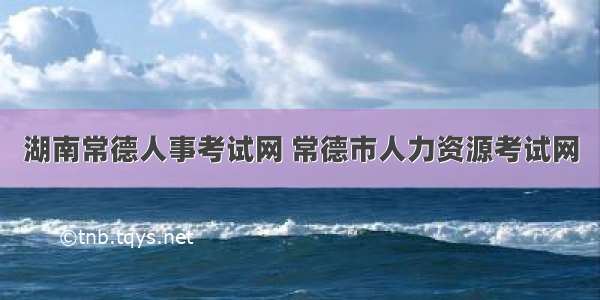 湖南常德人事考试网 常德市人力资源考试网

©tnb.tqys.net